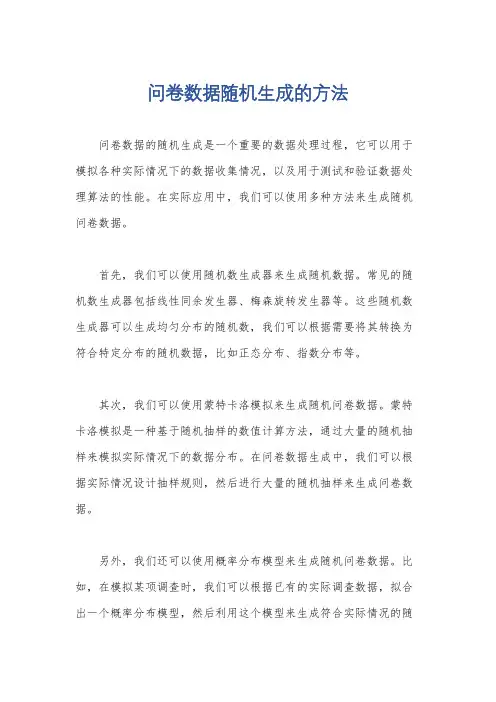 问卷数据随机生成的方法

问卷数据的随机生成是一个重要的数据处理过程，它可以用于模拟各种实际情况下的数据收集情况，以及用于测试和验证数据处理算法的性能。在实际应用中，我们可以使用多种方法来生成随机问卷数据。

首先，我们可以使用随机数生成器来生成随机数据。常见的随机数生成器包括线性同余发生器、梅森旋转发生器等。这些随机数生成器可以生成均匀分布的随机数，我们可以根据需要将其转换为符合特定分布的随机数据，比如正态分布、指数分布等。

其次，我们可以使用蒙特卡洛模拟来生成随机问卷数据。蒙特卡洛模拟是一种基于随机抽样的数值计算方法，通过大量的随机抽样来模拟实际情况下的数据分布。在问卷数据生成中，我们可以根据实际情况设计抽样规则，然后进行大量的随机抽样来生成问卷数据。

另外，我们还可以使用概率分布模型来生成随机问卷数据。比如，在模拟某项调查时，我们可以根据已有的实际调查数据，拟合出一个概率分布模型，然后利用这个模型来生成符合实际情况的随